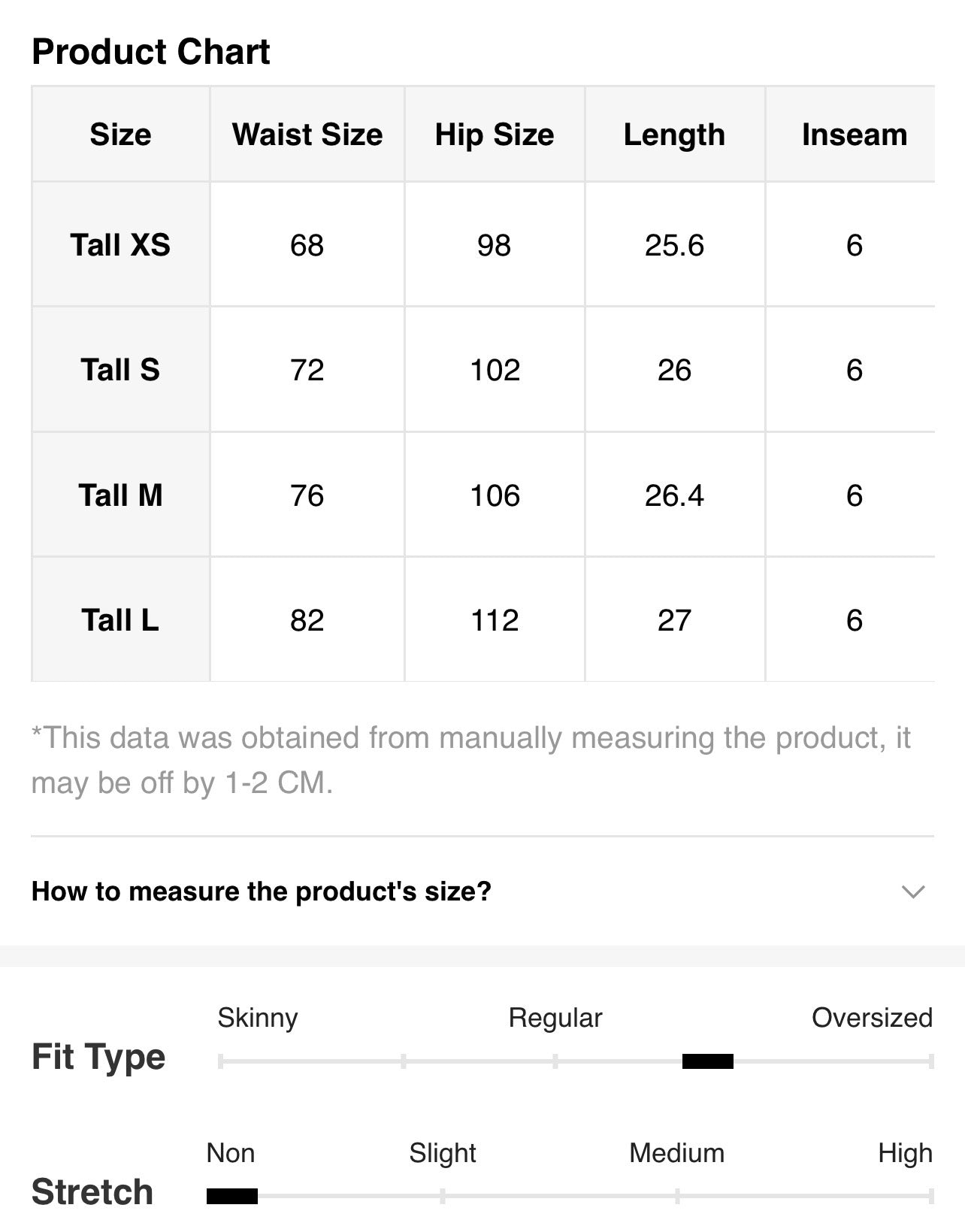 Product Chart

| Size | Waist Size | Hip Size | Length | Inseam |
|---|---|---|---|---|
| Tall XS | 68 | 98 | 25.6 | 6 |
| Tall S | 72 | 102 | 26 | 6 |
| Tall M | 76 | 106 | 26.4 | 6 |
| Tall L | 82 | 112 | 27 | 6 |

*This data was obtained from manually measuring the product, it may be off by 1-2 CM.

How to measure the product's size?

Fit Type
Skinny Regular Oversized

Stretch
Non Slight Medium High